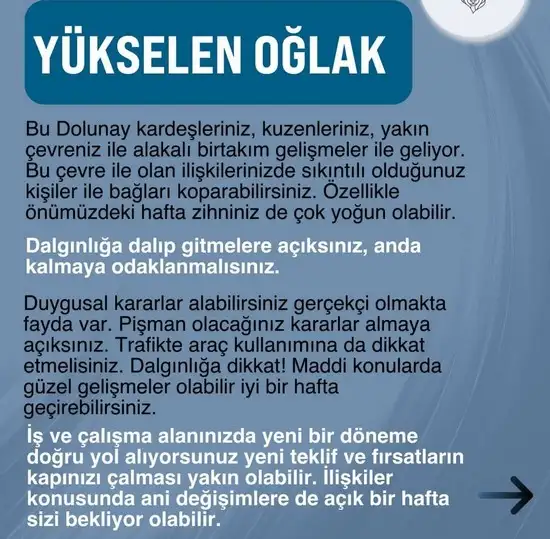 YÜKSELEN OĞLAK

Bu Dolunay kardeşleriniz, kuzenleriniz, yakın çevreniz ile alakalı birtakım gelişmeler ile geliyor. Bu çevre ile olan ilişkilerinizde sıkıntılı olduğunuz kişiler ile bağları koparabilirsiniz. Özellikle önümüzdeki hafta zihniniz de çok yoğun olabilir.

Dalgınlığa dalıp gitmelere açıksınız, anda kalmaya odaklanmalısınız.

Duygusal kararlar alabilirsiniz gerçekçi olmakta fayda var. Pişman olacağınız kararlar almaya açıksınız. Trafikte araç kullanımına da dikkat etmelisiniz. Dalgınlığa dikkat! Maddi konularda güzel gelişmeler olabilir iyi bir hafta geçirebilirsiniz.

İş ve çalışma alanınızda yeni bir döneme doğru yol alıyorsunuz yeni teklif ve fırsatların kapınızı çalması yakın olabilir. İlişkiler konusunda ani değişimlere de açık bir hafta sizi bekliyor olabilir.